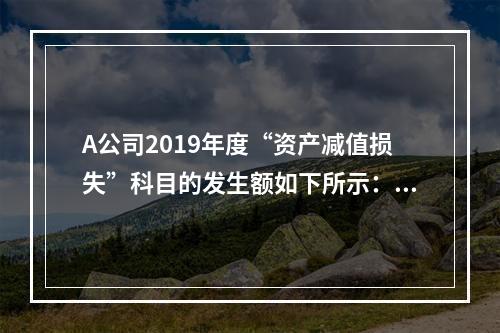 A公司2019年度“资产减值损失”科目的发生额如下所示：...